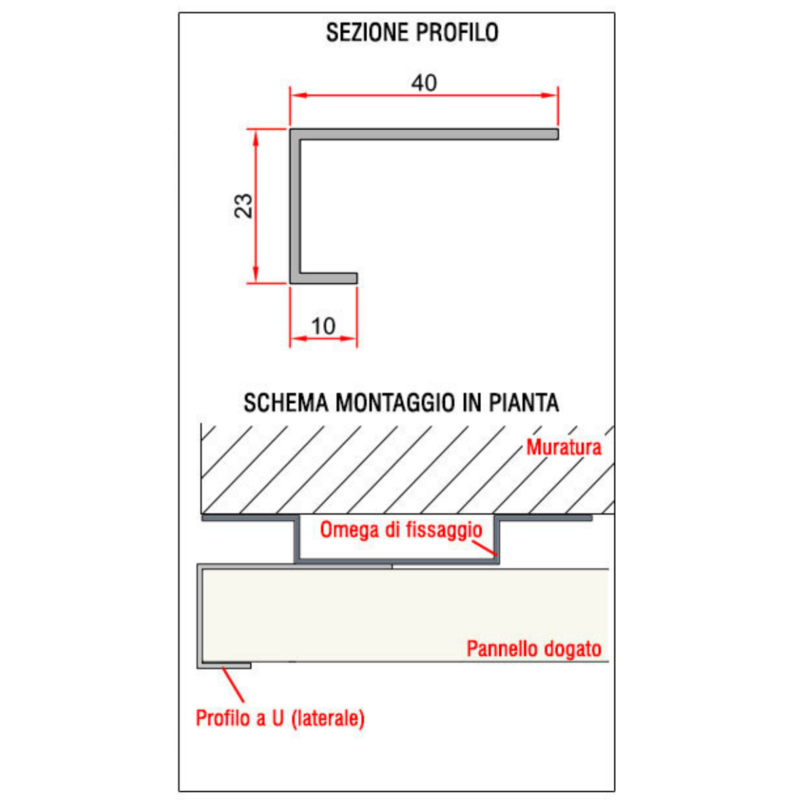 SEZIONE PROFILO

40

23

10

SCHEMA MONTAGGIO IN PIANTA

Muratura

Omega di fissaggio

Pannello dogato

Profilo a U (laterale)